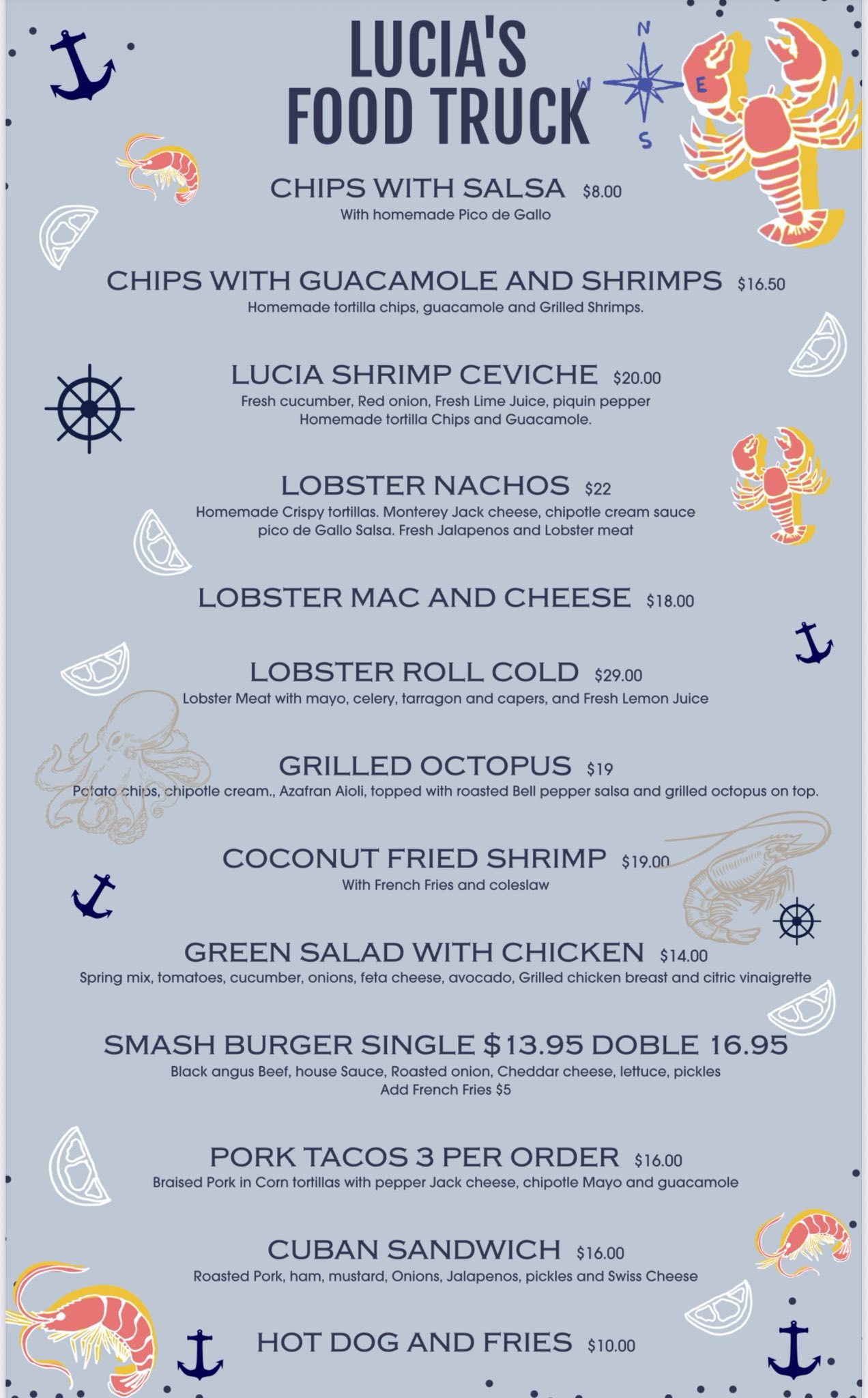 LUCIA'S FOOD TRUCK

N
W
E
S

CHIPS WITH SALSA $8.00
With homemade Pico de Gallo

CHIPS WITH GUACAMOLE AND SHRIMPS $16.50
Homemade tortilla chips, guacamole and Grilled Shrimps.

LUCIA SHRIMP CEVICHE $20.00
Fresh cucumber, Red onion, Fresh Lime Juice, piquin pepper
Homemade tortilla Chips and Guacamole.

LOBSTER NACHOS $22
Homemade Crispy tortillas. Monterey Jack cheese, chipotle cream sauce pico de Gallo Salsa. Fresh Jalapenos and Lobster meat

LOBSTER MAC AND CHEESE $18.00

LOBSTER ROLL COLD $29.00
Lobster Meat with mayo, celery, tarragon and capers, and Fresh Lemon Juice

GRILLED OCTOPUS $19
Potato chips, chipotle cream., Azafran Aioli, topped with roasted Bell pepper salsa and grilled octopus on top.

COCONUT FRIED SHRIMP $19.00
With French Fries and coleslaw

GREEN SALAD WITH CHICKEN $14.00
Spring mix, tomatoes, cucumber, onions, feta cheese, avocado, Grilled chicken breast and citric vinaigrette

SMASH BURGER SINGLE $13.95 DOBLE 16.95
Black angus Beef, house Sauce, Roasted onion, Cheddar cheese, lettuce, pickles
Add French Fries $5

PORK TACOS 3 PER ORDER $16.00
Braised Pork in Corn tortillas with pepper Jack cheese, chipotle Mayo and guacamole

CUBAN SANDWICH $16.00
Roasted Pork, ham, mustard, Onions, Jalapenos, pickles and Swiss Cheese

HOT DOG AND FRIES $10.00